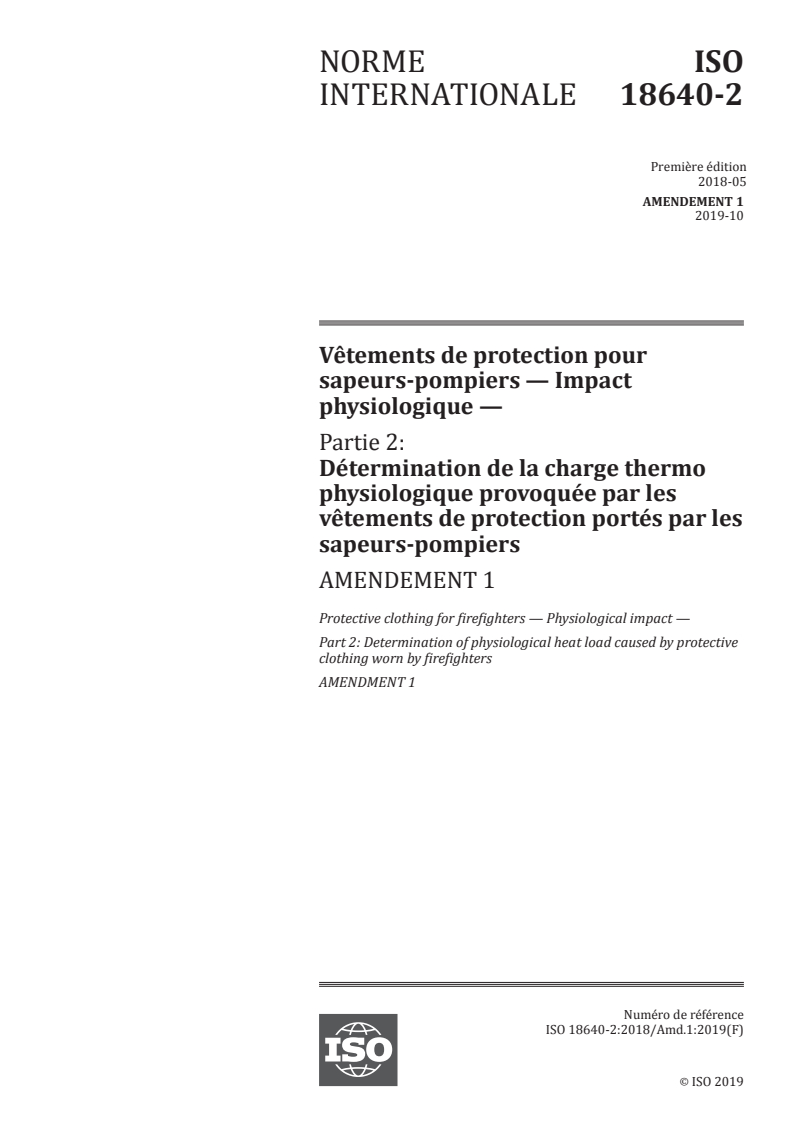 NORME INTERNATIONALE

ISO 18640-2

Première édition
2018-05

AMENDEMENT 1
2019-10

Vêtements de protection pour sapeurs-pompiers — Impact physiologique —

Partie 2:
Détermination de la charge thermo physiologique provoquée par les vêtements de protection portés par les sapeurs-pompiers

AMENDEMENT 1

Protective clothing for firefighters — Physiological impact —

Part 2: Determination of physiological heat load caused by protective clothing worn by firefighters

AMENDMENT 1

ISO

Numéro de référence
ISO 18640-2:2018/Amd.1:2019(F)

© ISO 2019